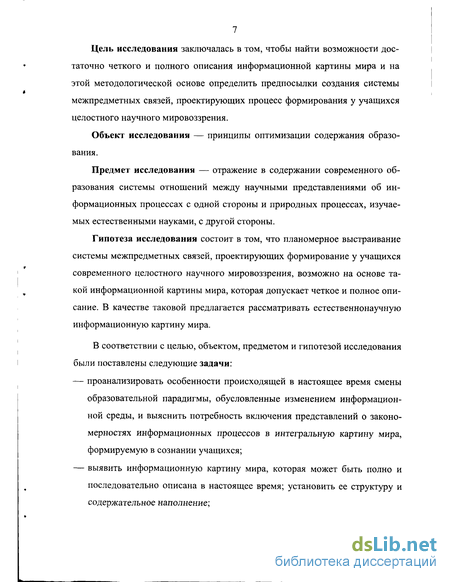 7

Цель исследования заключалась в том, чтобы найти возможности достаточно четкого и полного описания информационной картины мира и на этой методологической основе определить предпосылки создания системы межпредметных связей, проектирующих процесс формирования у учащихся целостного научного мировоззрения.

Объект исследования — принципы оптимизации содержания образования.

Предмет исследования — отражение в содержании современного образования системы отношений между научными представлениями об информационных процессах с одной стороны и природных процессах, изучаемых естественными науками, с другой стороны.

Гипотеза исследования состоит в том, что планомерное выстраивание системы межпредметных связей, проектирующих формирование у учащихся современного целостного научного мировоззрения, возможно на основе такой информационной картины мира, которая допускает четкое и полное описание. В качестве таковой предлагается рассматривать естественнонаучную информационную картину мира.

В соответствии с целью, объектом, предметом и гипотезой исследования были поставлены следующие задачи:

— проанализировать особенности происходящей в настоящее время смены образовательной парадигмы, обусловленные изменением информационной среды, и выяснить потребность включения представлений о закономерностях информационных процессов в интегральную картину мира, формируемую в сознании учащихся;

— выявить информационную картину мира, которая может быть полно и последовательно описана в настоящее время; установить ее структуру и содержательное наполнение;

dsLib.net
библиотека диссертаций